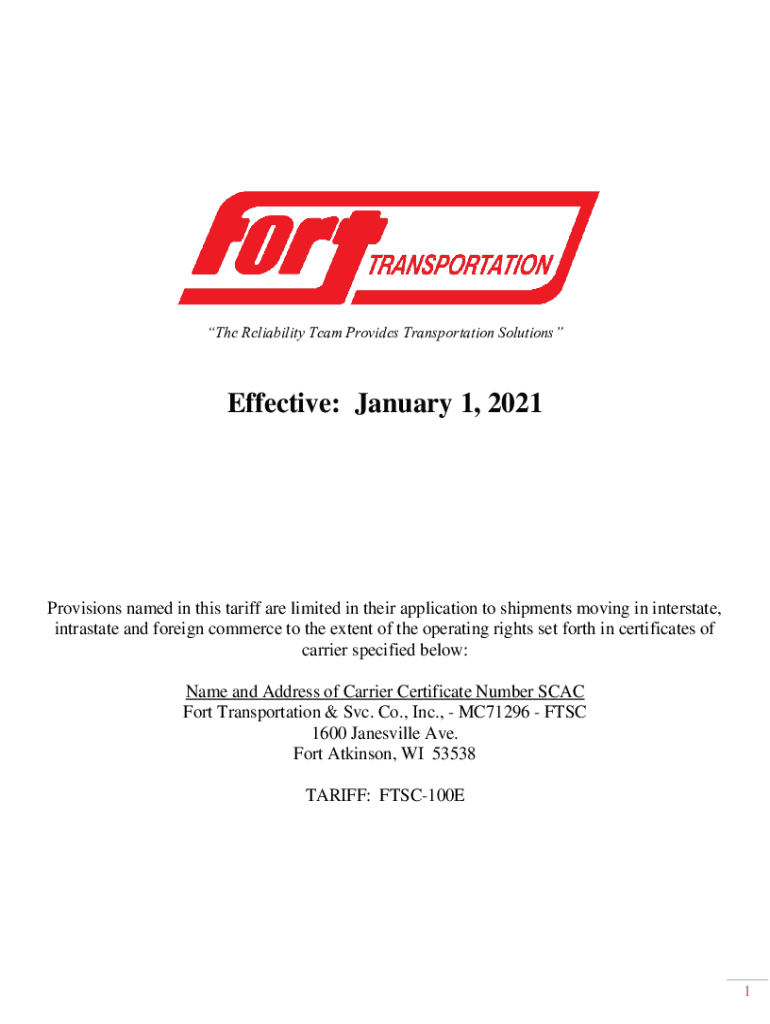 fort TRANSPORTATION

"The Reliability Team Provides Transportation Solutions"

Effective: January 1, 2021

Provisions named in this tariff are limited in their application to shipments moving in interstate, intrastate and foreign commerce to the extent of the operating rights set forth in certificates of carrier specified below:

Name and Address of Carrier Certificate Number SCAC
Fort Transportation & Svc. Co., Inc., - MC71296 - FTSC
1600 Janesville Ave.
Fort Atkinson, WI 53538

TARIFF: FTSC-100E

1